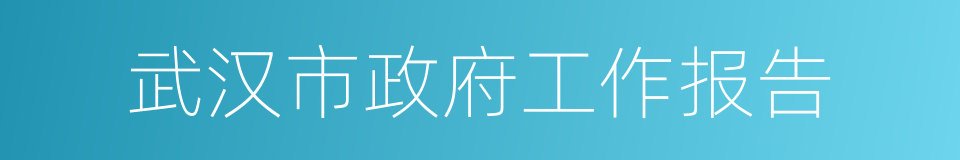 武汉市政府工作报告